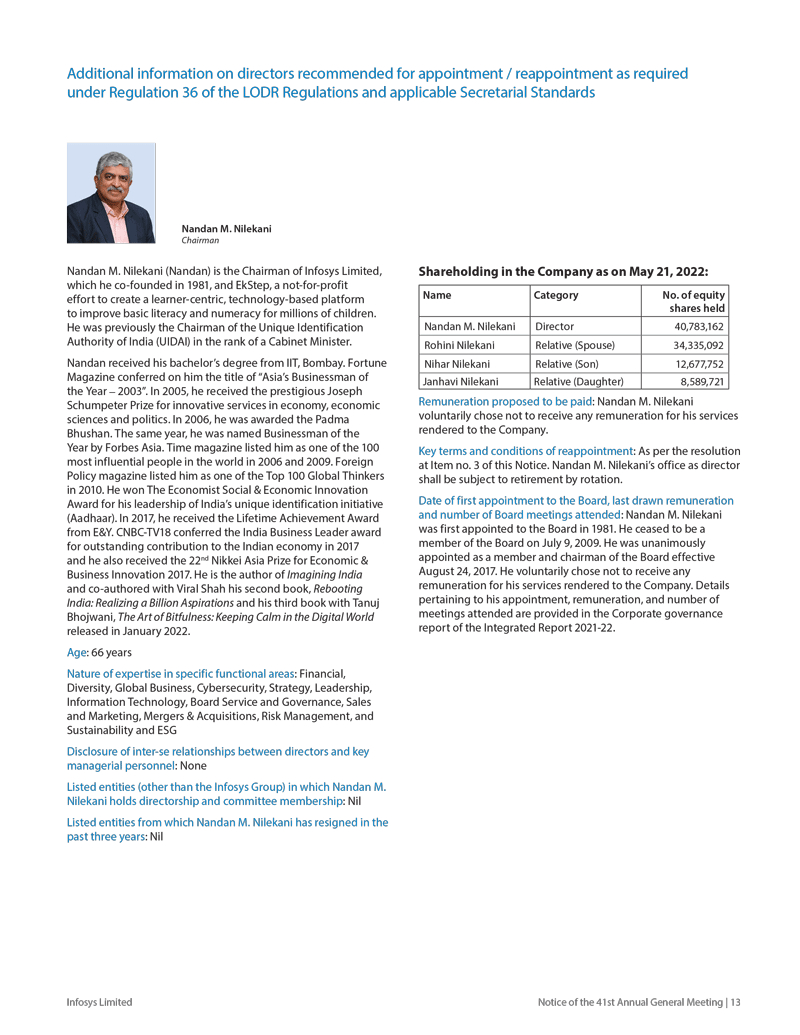 Additional information on directors recommended for appointment / reappointment as required under Regulation 36 of the LODR Regulations and applicable Secretarial Standards

Nandan M. Nilekani
Chairman

Nandan M. Nilekani (Nandan) is the Chairman of Infosys Limited, which he co-founded in 1981, and EkStep, a not-for-profit effort to create a learner-centric, technology-based platform to improve basic literacy and numeracy for millions of children. He was previously the Chairman of the Unique Identification Authority of India (UIDAI) in the rank of a Cabinet Minister.

Nandan received his bachelor's degree from IIT, Bombay. Fortune Magazine conferred on him the title of "Asia's Businessman of the Year – 2003". In 2005, he received the prestigious Joseph Schumpeter Prize for innovative services in economy, economic sciences and politics. In 2006, he was awarded the Padma Bhushan. The same year, he was named Businessman of the Year by Forbes Asia. Time magazine listed him as one of the 100 most influential people in the world in 2006 and 2009. Foreign Policy magazine listed him as one of the Top 100 Global Thinkers in 2010. He won The Economist Social & Economic Innovation Award for his leadership of India's unique identification initiative (Aadhaar). In 2017, he received the Lifetime Achievement Award from E&Y. CNBC-TV18 conferred the India Business Leader award for outstanding contribution to the Indian economy in 2017 and he also received the 22$^{nd}$ Nikkei Asia Prize for Economic & Business Innovation 2017. He is the author of Imagining India and co-authored with Viral Shah his second book, Rebooting India: Realizing a Billion Aspirations and his third book with Tanuj Bhojwani, The Art of Bitfulness: Keeping Calm in the Digital World released in January 2022.

Age: 66 years

Nature of expertise in specific functional areas: Financial, Diversity, Global Business, Cybersecurity, Strategy, Leadership, Information Technology, Board Service and Governance, Sales and Marketing, Mergers & Acquisitions, Risk Management, and Sustainability and ESG

Disclosure of inter-se relationships between directors and key managerial personnel: None

Listed entities (other than the Infosys Group) in which Nandan M. Nilekani holds directorship and committee membership: Nil

Listed entities from which Nandan M. Nilekani has resigned in the past three years: Nil

Shareholding in the Company as on May 21, 2022:

| Name | Category | No. of equity shares held |
|---|---|---|
| Nandan M. Nilekani | Director | 40,783,162 |
| Rohini Nilekani | Relative (Spouse) | 34,335,092 |
| Nihar Nilekani | Relative (Son) | 12,677,752 |
| Janhavi Nilekani | Relative (Daughter) | 8,589,721 |

Remuneration proposed to be paid: Nandan M. Nilekani voluntarily chose not to receive any remuneration for his services rendered to the Company.

Key terms and conditions of reappointment: As per the resolution at Item no. 3 of this Notice. Nandan M. Nilekani's office as director shall be subject to retirement by rotation.

Date of first appointment to the Board, last drawn remuneration and number of Board meetings attended: Nandan M. Nilekani was first appointed to the Board in 1981. He ceased to be a member of the Board on July 9, 2009. He was unanimously appointed as a member and chairman of the Board effective August 24, 2017. He voluntarily chose not to receive any remuneration for his services rendered to the Company. Details pertaining to his appointment, remuneration, and number of meetings attended are provided in the Corporate governance report of the Integrated Report 2021-22.

Infosys Limited

Notice of the 41st Annual General Meeting | 13